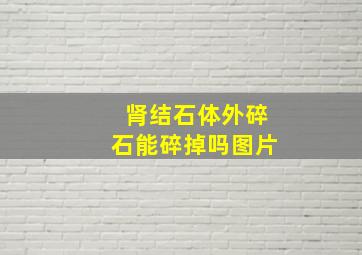 肾结石体外碎石能碎掉吗图片